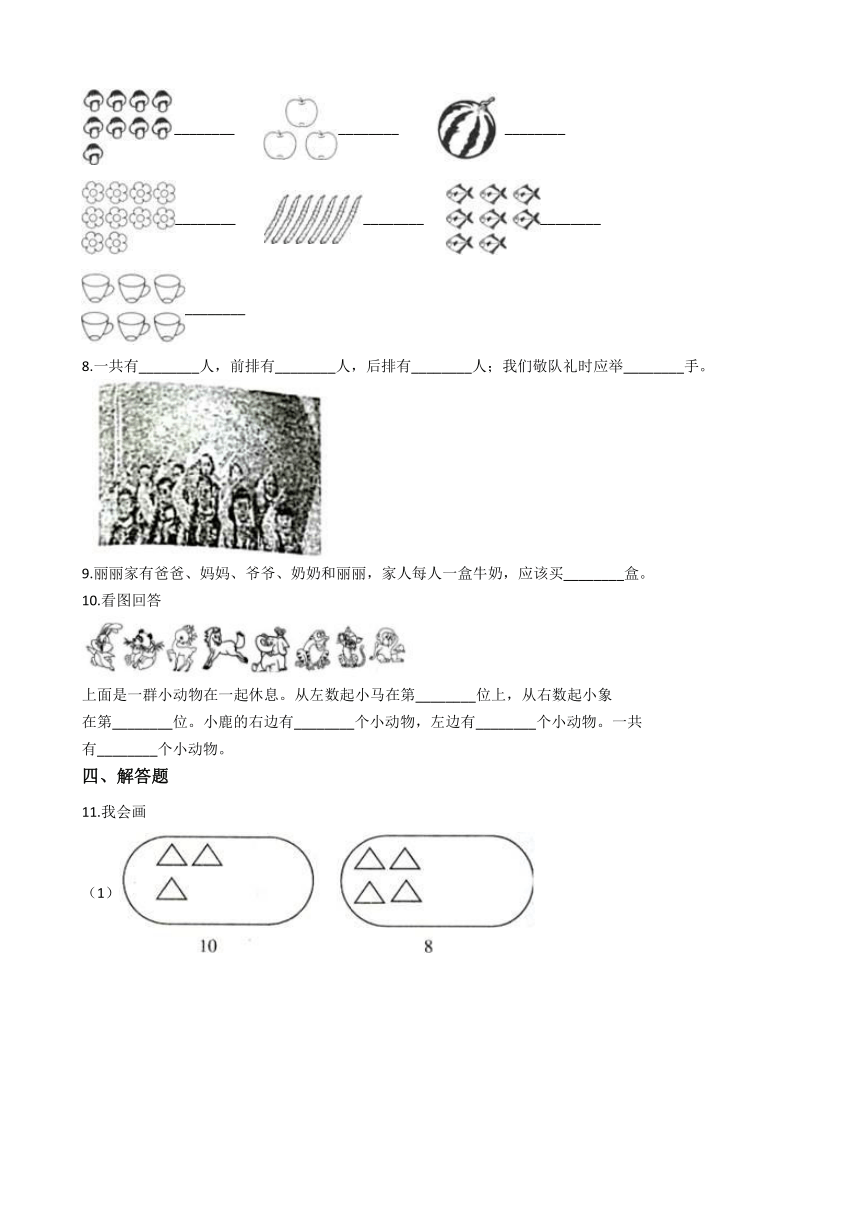 ________ ________ ________

________ ________ ________

________

8.一共有________人，前排有________人，后排有________人；我们敬队礼时应举________手。

9.丽丽家有爸爸、妈妈、爷爷、奶奶和丽丽，家人每人一盒牛奶，应该买________盒。

10.看图回答

上面是一群小动物在一起休息。从左数起小马在第________位上，从右数起小象在第________位。小鹿的右边有________个小动物，左边有________个小动物。一共有________个小动物。

四、解答题

11.我会画

（1）

10

8